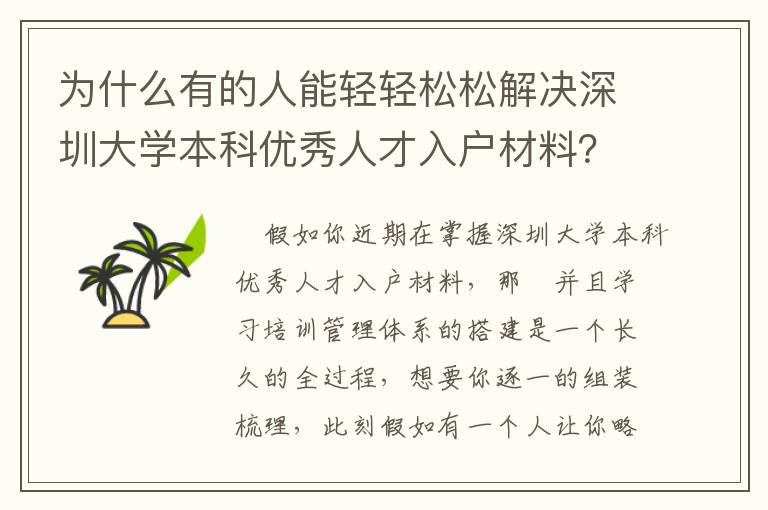 为什么有的人能轻轻松松解决深圳大学本科优秀人才入户材料?

假如你近期在掌握深圳大学本科优秀人才入户材料，那 并且学习培训管理体系的搭建是一个长久的全过程，想要你逐一的组装梳理，此刻假如有一个人让你略